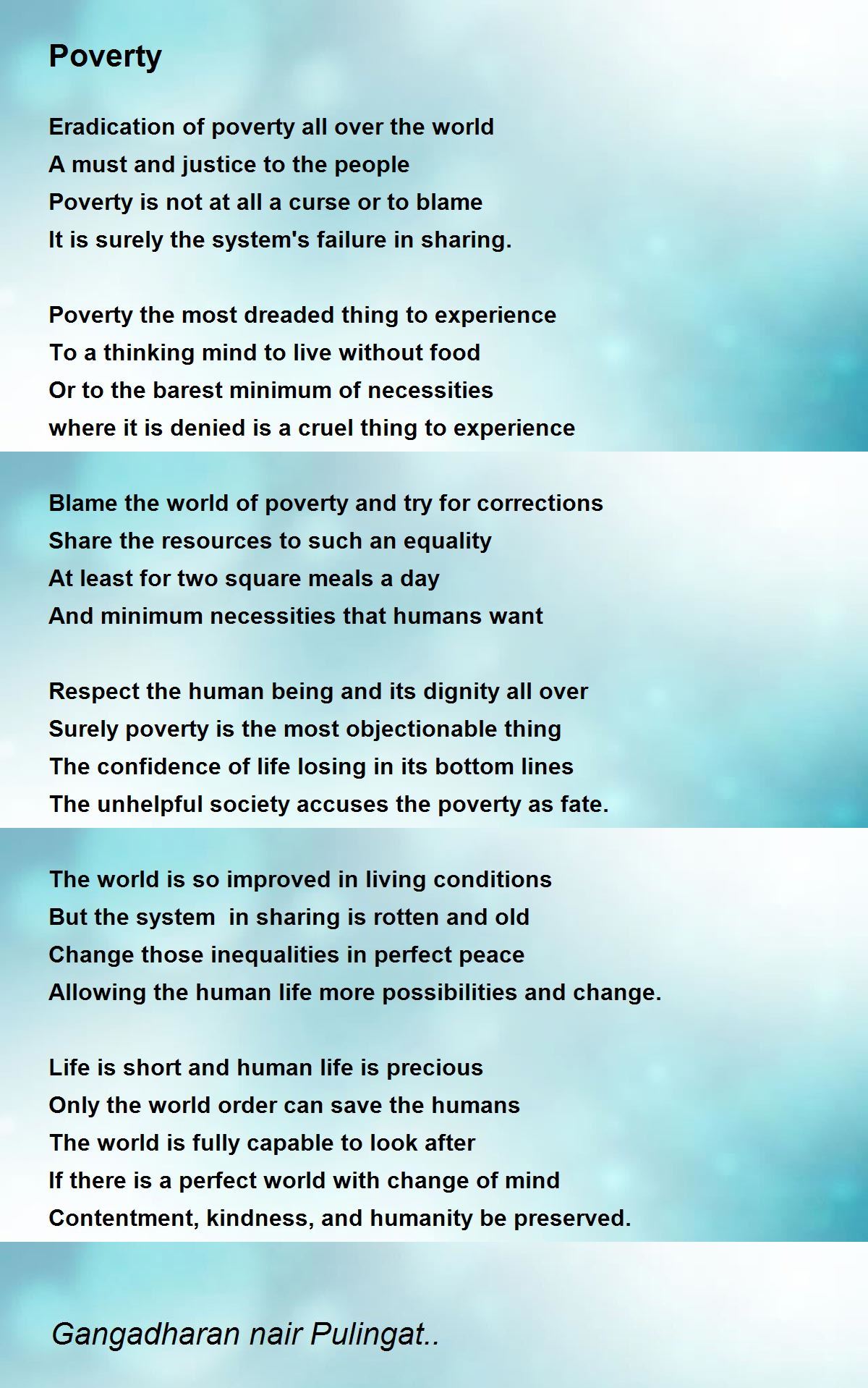 Poverty

Eradication of poverty all over the world
A must and justice to the people
Poverty is not at all a curse or to blame
It is surely the system's failure in sharing.

Poverty the most dreaded thing to experience
To a thinking mind to live without food
Or to the barest minimum of necessities
where it is denied is a cruel thing to experience

Blame the world of poverty and try for corrections
Share the resources to such an equality
At least for two square meals a day
And minimum necessities that humans want

Respect the human being and its dignity all over
Surely poverty is the most objectionable thing
The confidence of life losing in its bottom lines
The unhelpful society accuses the poverty as fate.

The world is so improved in living conditions
But the system  in sharing is rotten and old
Change those inequalities in perfect peace
Allowing the human life more possibilities and change.

Life is short and human life is precious
Only the world order can save the humans
The world is fully capable to look after
If there is a perfect world with change of mind
Contentment, kindness, and humanity be preserved.

Gangadharan nair Pulingat..